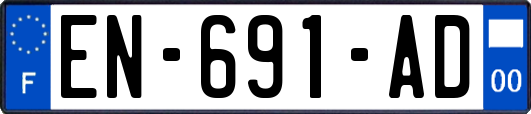 F
EN-691-AD
00